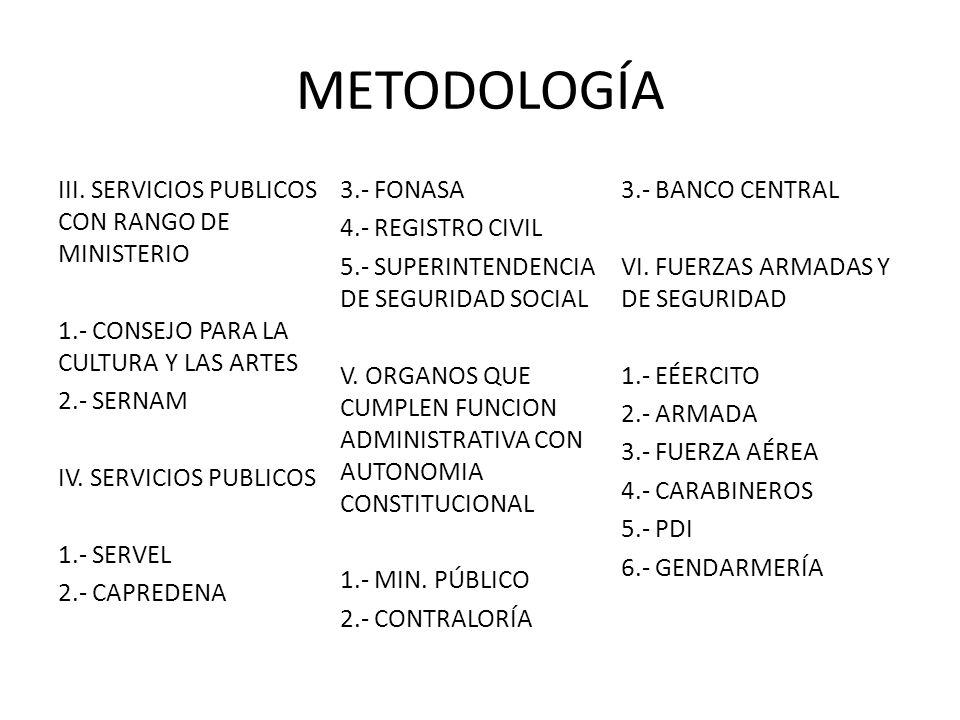 METODOLOGÍA

III. SERVICIOS PUBLICOS CON RANGO DE MINISTERIO

1.- CONSEJO PARA LA CULTURA Y LAS ARTES
2.- SERNAM

IV. SERVICIOS PUBLICOS

1.- SERVEL
2.- CAPREDENA
3.- FONASA
4.- REGISTRO CIVIL
5.- SUPERINTENDENCIA DE SEGURIDAD SOCIAL

V. ORGANOS QUE CUMPLEN FUNCION ADMINISTRATIVA CON AUTONOMIA CONSTITUCIONAL

1.- MIN. PÚBLICO
2.- CONTRALORÍA
3.- BANCO CENTRAL

VI. FUERZAS ARMADAS Y DE SEGURIDAD

1.- EÉERCITO
2.- ARMADA
3.- FUERZA AÉREA
4.- CARABINEROS
5.- PDI
6.- GENDARMERÍA